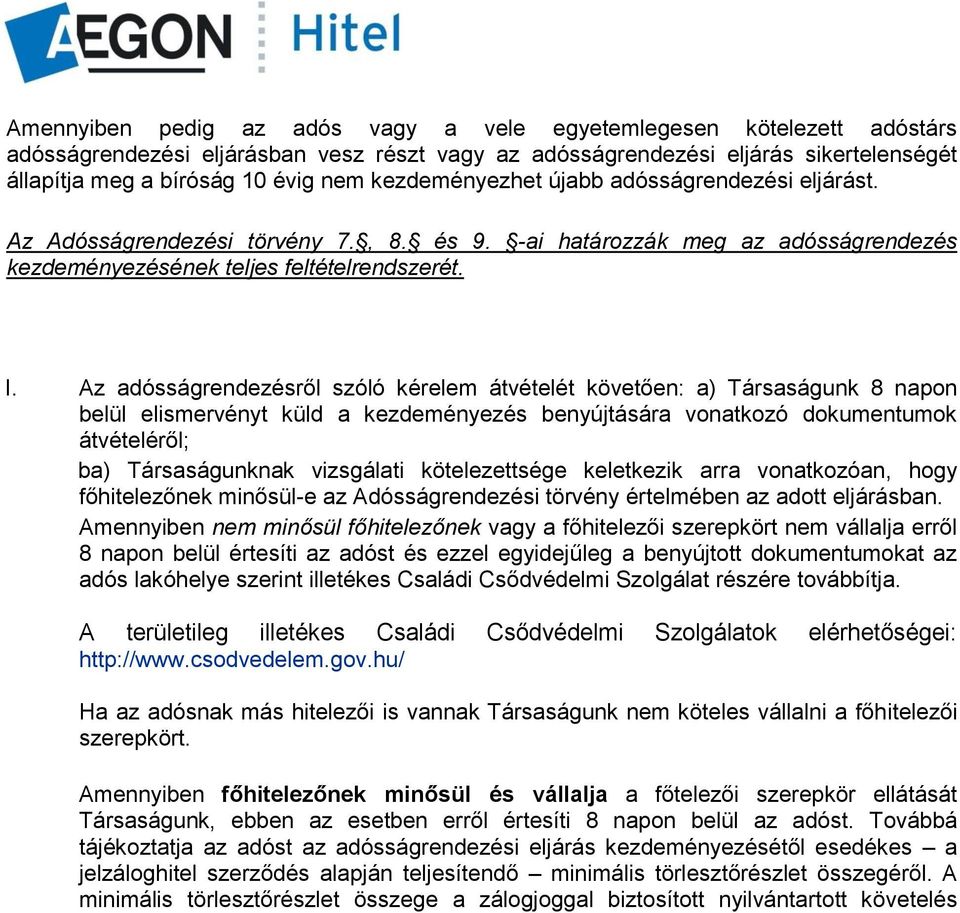 AEGON Hitel

Amennyiben pedig az adós vagy a vele egyetemlegesen kötelezett adóstárs adósságrendezési eljárásban vesz részt vagy az adósságrendezési eljárás sikertelenségét állapítja meg a bíróság 10 évig nem kezdeményezhet újabb adósságrendezési eljárást.

Az Adósságrendezési törvény 7.§, 8.§ és 9. §-ai határozzák meg az adósságrendezés kezdeményezésének teljes feltételrendszerét.

I. Az adósságrendezésről szóló kérelem átvételét követően: a) Társaságunk 8 napon belül elismervényt küld a kezdeményezés benyújtására vonatkozó dokumentumok átvételéről;
ba) Társaságunknak vizsgálati kötelezettsége keletkezik arra vonatkozóan, hogy főhitelezőnek minősül-e az Adósságrendezési törvény értelmében az adott eljárásban.
Amennyiben nem minősül főhitelezőnek vagy a főhitelezői szerepkört nem vállalja erről 8 napon belül értesíti az adóst és ezzel egyidejűleg a benyújtott dokumentumokat az adós lakóhelye szerint illetékes Családi Csődvédelmi Szolgálat részére továbbítja.

A területileg illetékes Családi Csődvédelmi Szolgálatok elérhetőségei: http://www.csodvedelem.gov.hu/

Ha az adósnak más hitelezői is vannak Társaságunk nem köteles vállalni a főhitelezői szerepkört.

Amennyiben főhitelezőnek minősül és vállalja a főtelezői szerepkör ellátását Társaságunk, ebben az esetben erről értesíti 8 napon belül az adóst. Továbbá tájékoztatja az adóst az adósságrendezési eljárás kezdeményezésétől esedékes – a jelzáloghitel szerződés alapján teljesítendő – minimális törlesztőrészlet összegéről. A minimális törlesztőrészlet összege a zálogjoggal biztosított nyilvántartott követelés